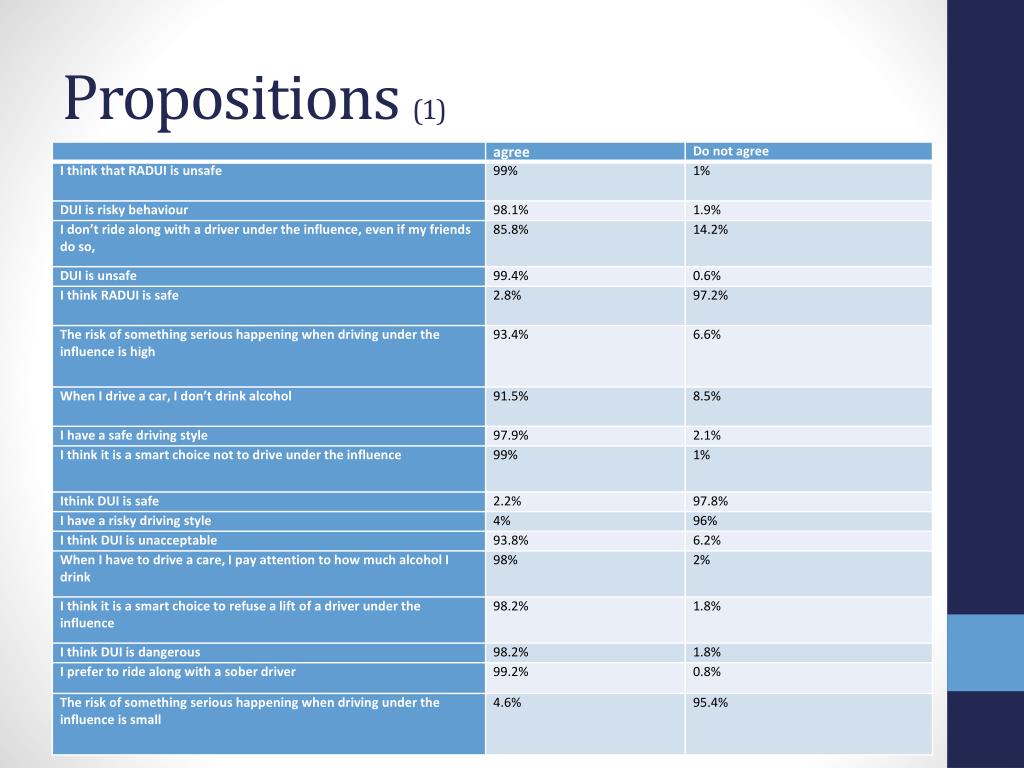 Propositions (1)

| | agree | Do not agree |
|---|---|---|
| I think that RADUI is unsafe | 99% | 1% |
| DUI is risky behaviour | 98.1% | 1.9% |
| I don't ride along with a driver under the influence, even if my friends do so, | 85.8% | 14.2% |
| DUI is unsafe | 99.4% | 0.6% |
| I think RADUI is safe | 2.8% | 97.2% |
| The risk of something serious happening when driving under the influence is high | 93.4% | 6.6% |
| When I drive a car, I don't drink alcohol | 91.5% | 8.5% |
| I have a safe driving style | 97.9% | 2.1% |
| I think it is a smart choice not to drive under the influence | 99% | 1% |
| Ithink DUI is safe | 2.2% | 97.8% |
| I have a risky driving style | 4% | 96% |
| I think DUI is unacceptable | 93.8% | 6.2% |
| When I have to drive a care, I pay attention to how much alcohol I drink | 98% | 2% |
| I think it is a smart choice to refuse a lift of a driver under the influence | 98.2% | 1.8% |
| I think DUI is dangerous | 98.2% | 1.8% |
| I prefer to ride along with a sober driver | 99.2% | 0.8% |
| The risk of something serious happening when driving under the influence is small | 4.6% | 95.4% |